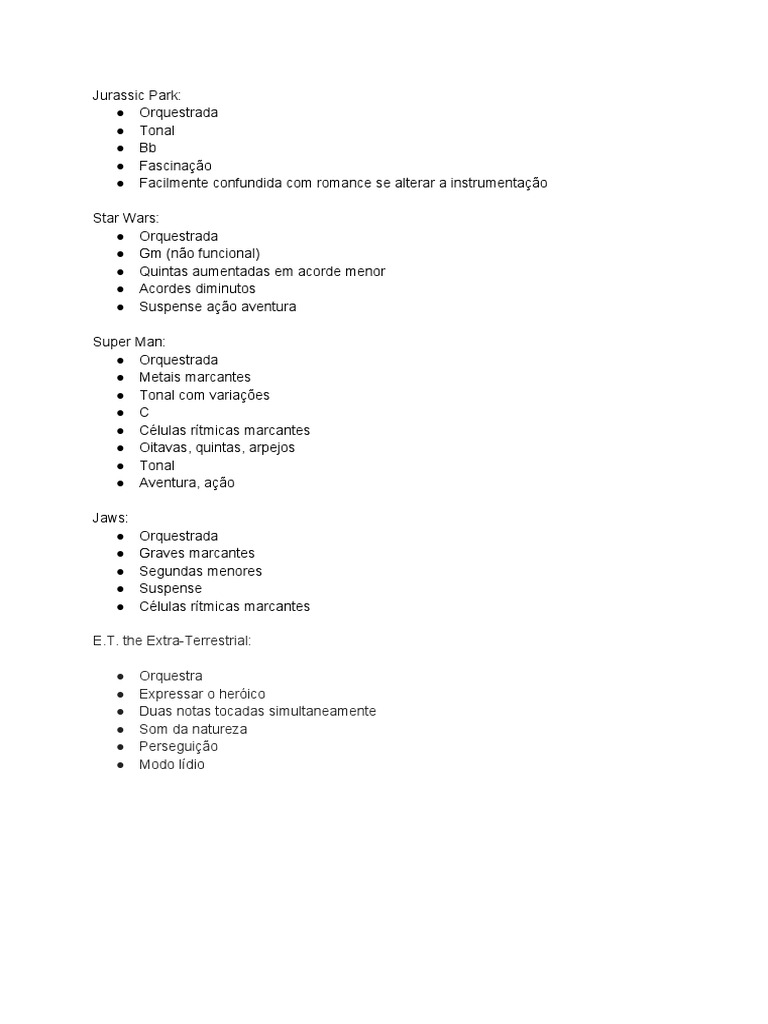 Jurassic Park:
● Orquestrada
● Tonal
● Bb
● Fascinação
● Facilmente confundida com romance se alterar a instrumentação

Star Wars:
● Orquestrada
● Gm (não funcional)
● Quintas aumentadas em acorde menor
● Acordes diminutos
● Suspense ação aventura

Super Man:
● Orquestrada
● Metais marcantes
● Tonal com variações
● C
● Células rítmicas marcantes
● Oitavas, quintas, arpejos
● Tonal
● Aventura, ação

Jaws:
● Orquestrada
● Graves marcantes
● Segundas menores
● Suspense
● Células rítmicas marcantes

E.T. the Extra-Terrestrial:

● Orquestra
● Expressar o heróico
● Duas notas tocadas simultaneamente
● Som da natureza
● Perseguição
● Modo lídio